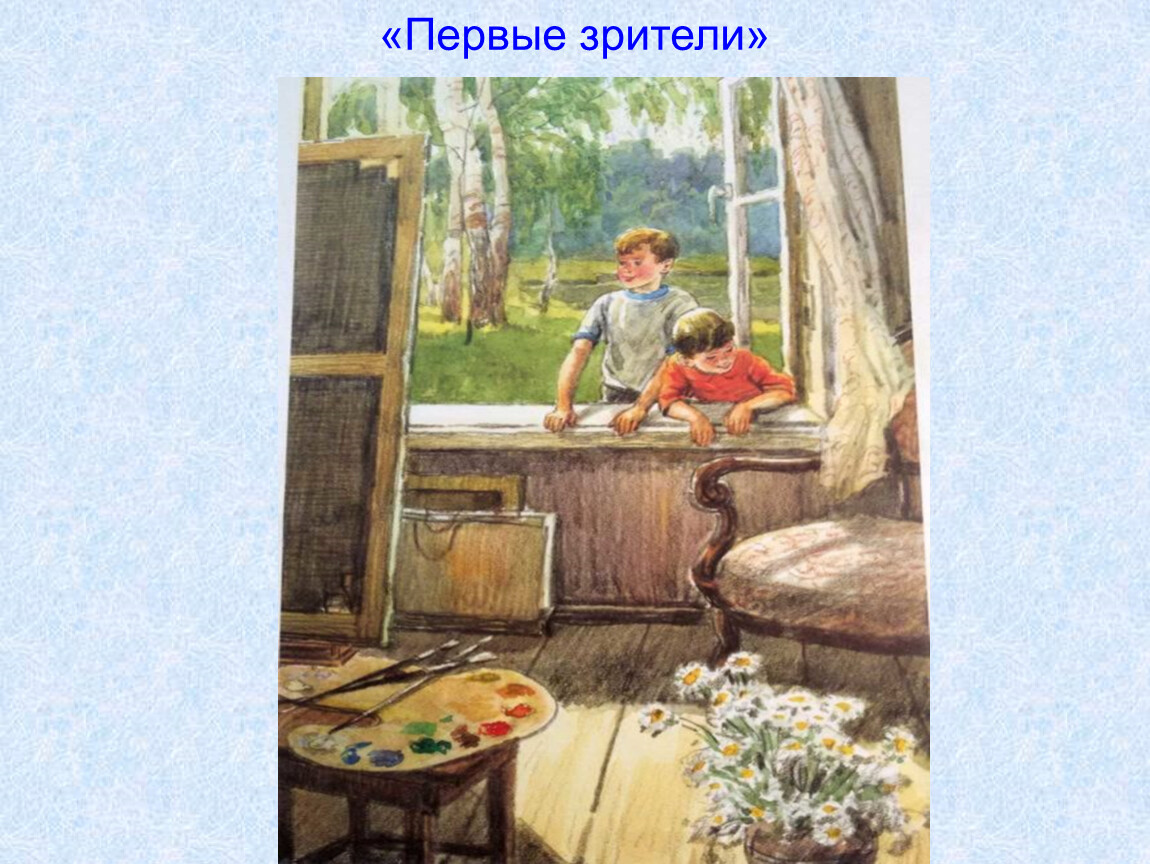 «Первые зрители»